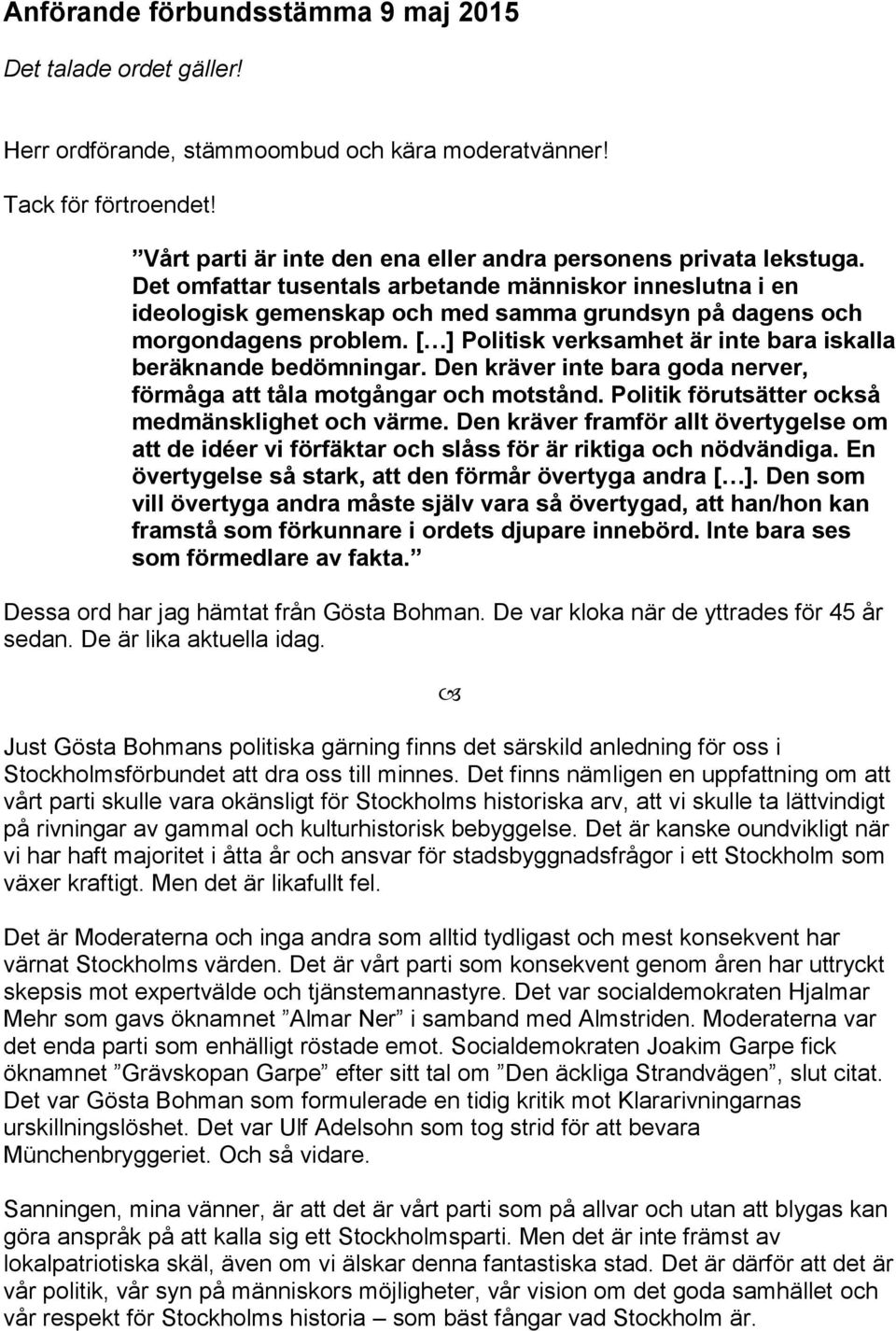 Anförande förbundsstämma 9 maj 2015

Det talade ordet gäller!

Herr ordförande, stämmoombud och kära moderatvänner!

Tack för förtroendet!

”Vårt parti är inte den ena eller andra personens privata lekstuga. Det omfattar tusentals arbetande människor inneslutna i en ideologisk gemenskap och med samma grundsyn på dagens och morgondagens problem. [...] Politisk verksamhet är inte bara iskalla beräknande bedömningar. Den kräver inte bara goda nerver, förmåga att tåla motgångar och motstånd. Politik förutsätter också medmänsklighet och värme. Den kräver framför allt övertygelse om att de idéer vi förfäktar och slåss för är riktiga och nödvändiga. En övertygelse så stark, att den förmår övertyga andra [...]. Den som vill övertyga andra måste själv vara så övertygad, att han/hon kan framstå som förkunnare i ordets djupare innebörd. Inte bara ses som förmedlare av fakta.”

Dessa ord har jag hämtat från Gösta Bohman. De var kloka när de yttrades för 45 år sedan. De är lika aktuella idag.

Just Gösta Bohmans politiska gärning finns det särskild anledning för oss i Stockholmsförbundet att dra oss till minnes. Det finns nämligen en uppfattning om att vårt parti skulle vara okänsligt för Stockholms historiska arv, att vi skulle ta lättvindigt på rivningar av gammal och kulturhistorisk bebyggelse. Det är kanske oundvikligt när vi har haft majoritet i åtta år och ansvar för stadsbyggnadsfrågor i ett Stockholm som växer kraftigt. Men det är likafullt fel.

Det är Moderaterna och inga andra som alltid tydligast och mest konsekvent har värnat Stockholms värden. Det är vårt parti som konsekvent genom åren har uttryckt skepsis mot expertvälde och tjänstemannastyre. Det var socialdemokraten Hjalmar Mehr som gavs öknamnet ”Almar Ner” i samband med Almstriden. Moderaterna var det enda parti som enhälligt röstade emot. Socialdemokraten Joakim Garpe fick öknamnet ”Grävskopan Garpe” efter sitt tal om ”Den äckliga Strandvägen”, slut citat. Det var Gösta Bohman som formulerade en tidig kritik mot Klararivningarnas urskillningslöshet. Det var Ulf Adelsohn som tog strid för att bevara Münchenbryggeriet. Och så vidare.

Sanningen, mina vänner, är att det är vårt parti som på allvar och utan att blygas kan göra anspråk på att kalla sig ett Stockholmsparti. Men det är inte främst av lokalpatriotiska skäl, även om vi älskar denna fantastiska stad. Det är därför att det är vår politik, vår syn på människors möjligheter, vår vision om det goda samhället och vår respekt för Stockholms historia – som bäst fångar vad Stockholm är.